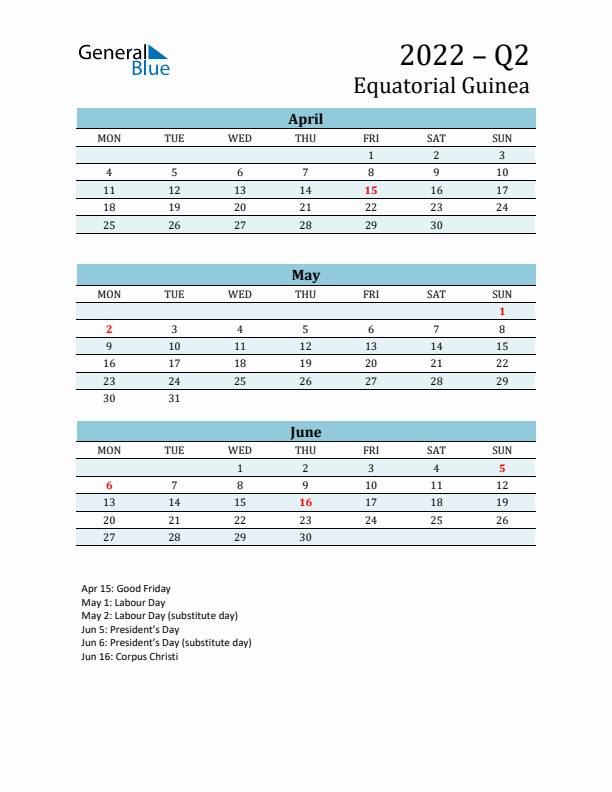 General Blue

2022 – Q2
Equatorial Guinea

April

| MON | TUE | WED | THU | FRI | SAT | SUN |
|---|---|---|---|---|---|---|
| | | | | 1 | 2 | 3 |
| 4 | 5 | 6 | 7 | 8 | 9 | 10 |
| 11 | 12 | 13 | 14 | 15 | 16 | 17 |
| 18 | 19 | 20 | 21 | 22 | 23 | 24 |
| 25 | 26 | 27 | 28 | 29 | 30 | |

May

| MON | TUE | WED | THU | FRI | SAT | SUN |
|---|---|---|---|---|---|---|
| | | | | | | 1 |
| 2 | 3 | 4 | 5 | 6 | 7 | 8 |
| 9 | 10 | 11 | 12 | 13 | 14 | 15 |
| 16 | 17 | 18 | 19 | 20 | 21 | 22 |
| 23 | 24 | 25 | 26 | 27 | 28 | 29 |
| 30 | 31 | | | | | |

June

| MON | TUE | WED | THU | FRI | SAT | SUN |
|---|---|---|---|---|---|---|
| | | 1 | 2 | 3 | 4 | 5 |
| 6 | 7 | 8 | 9 | 10 | 11 | 12 |
| 13 | 14 | 15 | 16 | 17 | 18 | 19 |
| 20 | 21 | 22 | 23 | 24 | 25 | 26 |
| 27 | 28 | 29 | 30 | | | |

Apr 15: Good Friday
May 1: Labour Day
May 2: Labour Day (substitute day)
Jun 5: President's Day
Jun 6: President's Day (substitute day)
Jun 16: Corpus Christi